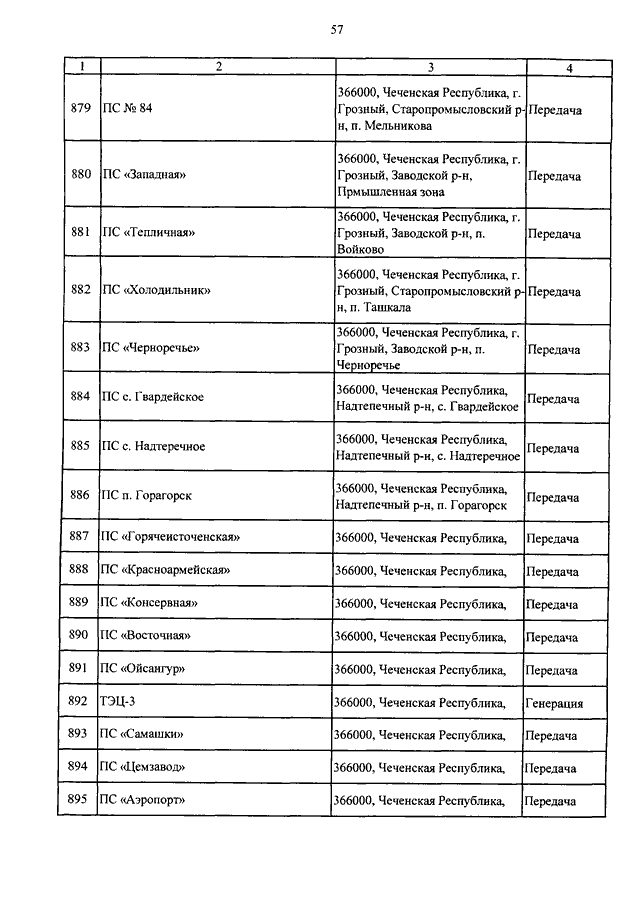 57

| 1 | 2 | 3 | 4 |
|---|---|---|---|
| 879 | ПС № 84 | 366000, Чеченская Республика, г. Грозный, Старопромысловский р-н, п. Мельникова | Передача |
| 880 | ПС «Западная» | 366000, Чеченская Республика, г. Грозный, Заводской р-н, Прмышленная зона | Передача |
| 881 | ПС «Тепличная» | 366000, Чеченская Республика, г. Грозный, Заводской р-н, п. Войково | Передача |
| 882 | ПС «Холодильник» | 366000, Чеченская Республика, г. Грозный, Старопромысловский р-н, п. Ташкала | Передача |
| 883 | ПС «Черноречье» | 366000, Чеченская Республика, г. Грозный, Заводской р-н, п. Черноречье | Передача |
| 884 | ПС с. Гвардейское | 366000, Чеченская Республика, Надтепечный р-н, с. Гвардейское | Передача |
| 885 | ПС с. Надтеречное | 366000, Чеченская Республика, Надтепечный р-н, с. Надтеречное | Передача |
| 886 | ПС п. Горагорск | 366000, Чеченская Республика, Надтепечный р-н, п. Горагорск | Передача |
| 887 | ПС «Горячеисточенская» | 366000, Чеченская Республика, | Передача |
| 888 | ПС «Красноармейская» | 366000, Чеченская Республика, | Передача |
| 889 | ПС «Консервная» | 366000, Чеченская Республика, | Передача |
| 890 | ПС «Восточная» | 366000, Чеченская Республика, | Передача |
| 891 | ПС «Ойсангур» | 366000, Чеченская Республика, | Передача |
| 892 | ТЭЦ-3 | 366000, Чеченская Республика, | Генерация |
| 893 | ПС «Самашки» | 366000, Чеченская Республика, | Передача |
| 894 | ПС «Цемзавод» | 366000, Чеченская Республика, | Передача |
| 895 | ПС «Аэропорт» | 366000, Чеченская Республика, | Передача |